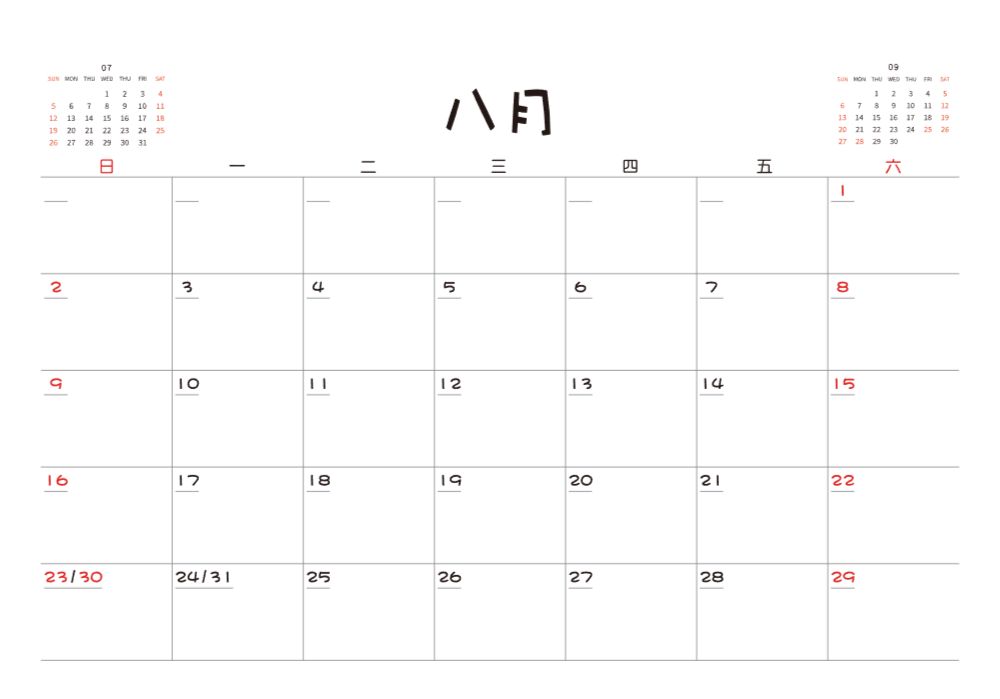 07

| SUN | MON | THU | WED | THU | FRI | SAT |
|---|---|---|---|---|---|---|
|  |  |  | 1 | 2 | 3 | 4 |
| 5 | 6 | 7 | 8 | 9 | 10 | 11 |
| 12 | 13 | 14 | 15 | 16 | 17 | 18 |
| 19 | 20 | 21 | 22 | 23 | 24 | 25 |
| 26 | 27 | 28 | 29 | 30 | 31 |  |

八月

09

| SUN | MON | THU | WED | THU | FRI | SAT |
|---|---|---|---|---|---|---|
|  |  | 1 | 2 | 3 | 4 | 5 |
| 6 | 7 | 8 | 9 | 10 | 11 | 12 |
| 13 | 14 | 15 | 16 | 17 | 18 | 19 |
| 20 | 21 | 22 | 23 | 24 | 25 | 26 |
| 27 | 28 | 29 | 30 |  |  |  |

| 日 | 一 | 二 | 三 | 四 | 五 | 六 |
|---|---|---|---|---|---|---|
|  |  |  |  |  |  | 1 |
| 2 | 3 | 4 | 5 | 6 | 7 | 8 |
| 9 | 10 | 11 | 12 | 13 | 14 | 15 |
| 16 | 17 | 18 | 19 | 20 | 21 | 22 |
| 23/30 | 24/31 | 25 | 26 | 27 | 28 | 29 |